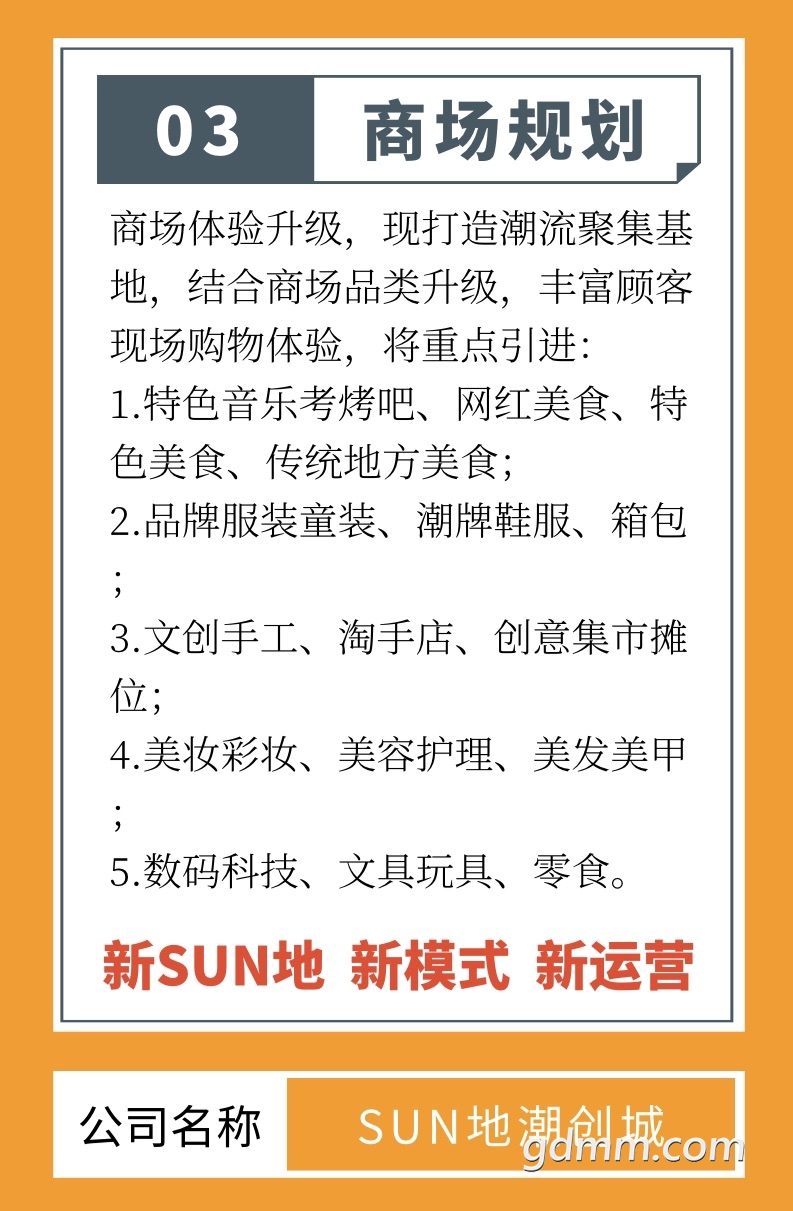 03 商场规划

商场体验升级，现打造潮流聚集基地，结合商场品类升级，丰富顾客现场购物体验，将重点引进：

1.特色音乐考烤吧、网红美食、特色美食、传统地方美食；

2.品牌服装童装、潮牌鞋服、箱包；

3.文创手工、淘手店、创意集市摊位；

4.美妆彩妆、美容护理、美发美甲；

5.数码科技、文具玩具、零食。

新SUN地 新模式 新运营

公司名称 SUN地潮创城

gdmm.com